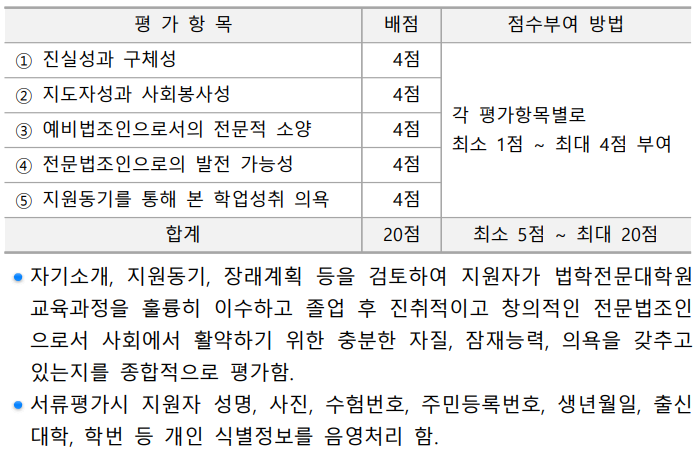 | 평 가 항 목 | 배점 | 점수부여 방법 |
|---|---|---|
| ① 진실성과 구체성 | 4점 | 각 평가항목별로 최소 1점 ~ 최대 4점 부여 |
| ② 지도자성과 사회봉사성 | 4점 | |
| ③ 예비법조인으로서의 전문적 소양 | 4점 | |
| ④ 전문법조인으로의 발전 가능성 | 4점 | |
| ⑤ 지원동기를 통해 본 학업성취 의욕 | 4점 | |
| 합계 | 20점 | 최소 5점 ~ 최대 20점 |

• 자기소개, 지원동기, 장래계획 등을 검토하여 지원자가 법학전문대학원 교육과정을 훌륭히 이수하고 졸업 후 진취적이고 창의적인 전문법조인으로서 사회에서 활약하기 위한 충분한 자질, 잠재능력, 의욕을 갖추고 있는지를 종합적으로 평가함.

• 서류평가시 지원자 성명, 사진, 수험번호, 주민등록번호, 생년월일, 출신대학, 학번 등 개인 식별정보를 음영처리 함.